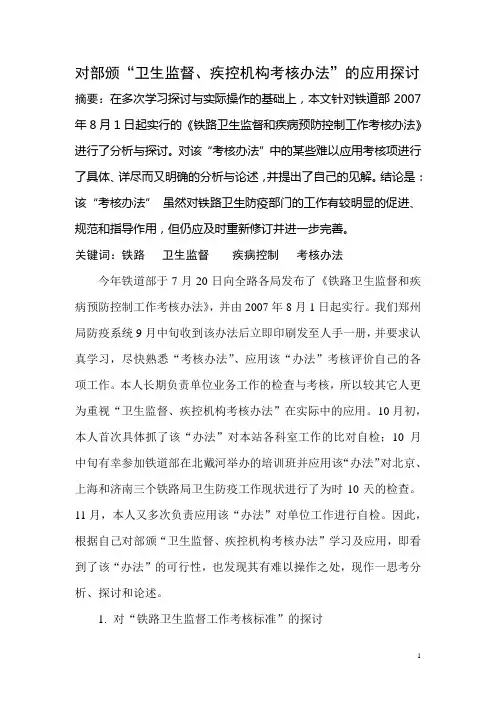 对部颁“卫生监督、疾控机构考核办法”的应用探讨

摘要：在多次学习探讨与实际操作的基础上，本文针对铁道部 2007 年 8 月 1 日起实行的《铁路卫生监督和疾病预防控制工作考核办法》进行了分析与探讨。对该“考核办法”中的某些难以应用考核项进行了具体、详尽而又明确的分析与论述，并提出了自己的见解。结论是：该“考核办法” 虽然对铁路卫生防疫部门的工作有较明显的促进、规范和指导作用，但仍应及时重新修订并进一步完善。

关键词：铁路 卫生监督 疾病控制 考核办法

今年铁道部于 7 月 20 日向全路各局发布了《铁路卫生监督和疾病预防控制工作考核办法》，并由 2007 年 8 月 1 日起实行。我们郑州局防疫系统 9 月中旬收到该办法后立即印刷发至人手一册，并要求认真学习，尽快熟悉“考核办法”、应用该“办法”考核评价自己的各项工作。本人长期负责单位业务工作的检查与考核，所以较其它人更为重视“卫生监督、疾控机构考核办法”在实际中的应用。10 月初，本人首次具体抓了该“办法”对本站各科室工作的比对自检；10 月中旬有幸参加铁道部在北戴河举办的培训班并应用该“办法”对北京、上海和济南三个铁路局卫生防疫工作现状进行了为时 10 天的检查。11 月，本人又多次负责应用该“办法”对单位工作进行自检。因此，根据自己对部颁“卫生监督、疾控机构考核办法”学习及应用，即看到了该“办法”的可行性，也发现其有难以操作之处，现作一思考分析、探讨和论述。

1. 对“铁路卫生监督工作考核标准”的探讨

1